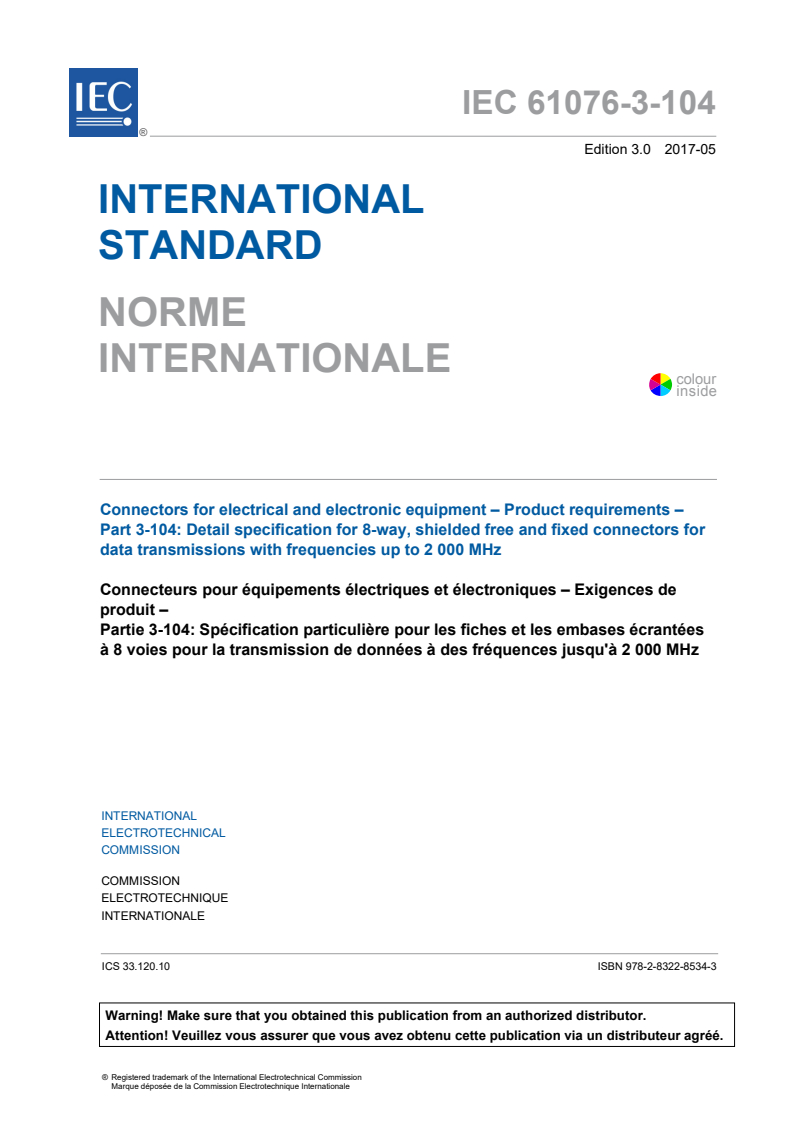 IEC

®

IEC 61076-3-104

Edition 3.0 2017-05

INTERNATIONAL STANDARD

NORME INTERNATIONALE

colour inside

Connectors for electrical and electronic equipment – Product requirements – Part 3-104: Detail specification for 8-way, shielded free and fixed connectors for data transmissions with frequencies up to 2 000 MHz

Connecteurs pour équipements électriques et électroniques – Exigences de produit –
Partie 3-104: Spécification particulière pour les fiches et les embases écrantées à 8 voies pour la transmission de données à des fréquences jusqu'à 2 000 MHz

INTERNATIONAL
ELECTROTECHNICAL
COMMISSION

COMMISSION
ELECTROTECHNIQUE
INTERNATIONALE

ICS 33.120.10

ISBN 978-2-8322-8534-3

Warning! Make sure that you obtained this publication from an authorized distributor.
Attention! Veuillez vous assurer que vous avez obtenu cette publication via un distributeur agréé.

® Registered trademark of the International Electrotechnical Commission
Marque déposée de la Commission Electrotechnique Internationale